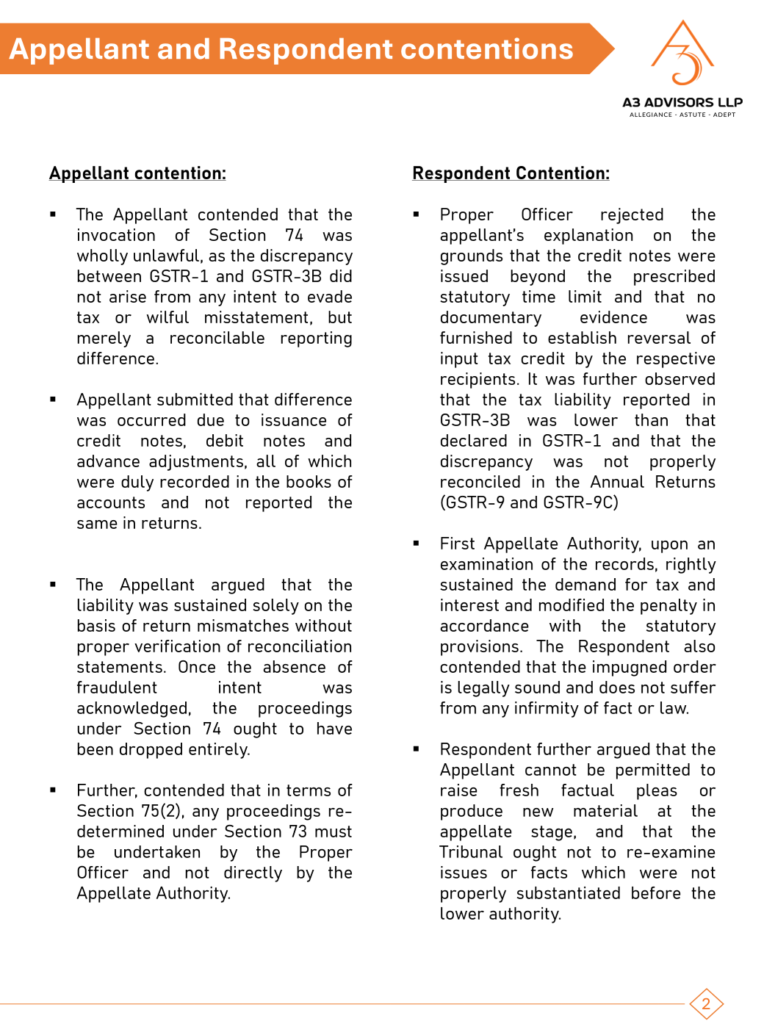 Appellant and Respondent contentions

A3 ADVISORS LLP
ALLEGIANCE · ASTUTE · ADEPT

Appellant contention:

▪ The Appellant contended that the invocation of Section 74 was wholly unlawful, as the discrepancy between GSTR-1 and GSTR-3B did not arise from any intent to evade tax or wilful misstatement, but merely a reconcilable reporting difference.

▪ Appellant submitted that difference was occurred due to issuance of credit notes, debit notes and advance adjustments, all of which were duly recorded in the books of accounts and not reported the same in returns.

▪ The Appellant argued that the liability was sustained solely on the basis of return mismatches without proper verification of reconciliation statements. Once the absence of fraudulent intent was acknowledged, the proceedings under Section 74 ought to have been dropped entirely.

▪ Further, contended that in terms of Section 75(2), any proceedings re-determined under Section 73 must be undertaken by the Proper Officer and not directly by the Appellate Authority.

Respondent Contention:

▪ Proper Officer rejected the appellant's explanation on the grounds that the credit notes were issued beyond the prescribed statutory time limit and that no documentary evidence was furnished to establish reversal of input tax credit by the respective recipients. It was further observed that the tax liability reported in GSTR-3B was lower than that declared in GSTR-1 and that the discrepancy was not properly reconciled in the Annual Returns (GSTR-9 and GSTR-9C)

▪ First Appellate Authority, upon an examination of the records, rightly sustained the demand for tax and interest and modified the penalty in accordance with the statutory provisions. The Respondent also contended that the impugned order is legally sound and does not suffer from any infirmity of fact or law.

▪ Respondent further argued that the Appellant cannot be permitted to raise fresh factual pleas or produce new material at the appellate stage, and that the Tribunal ought not to re-examine issues or facts which were not properly substantiated before the lower authority.

2